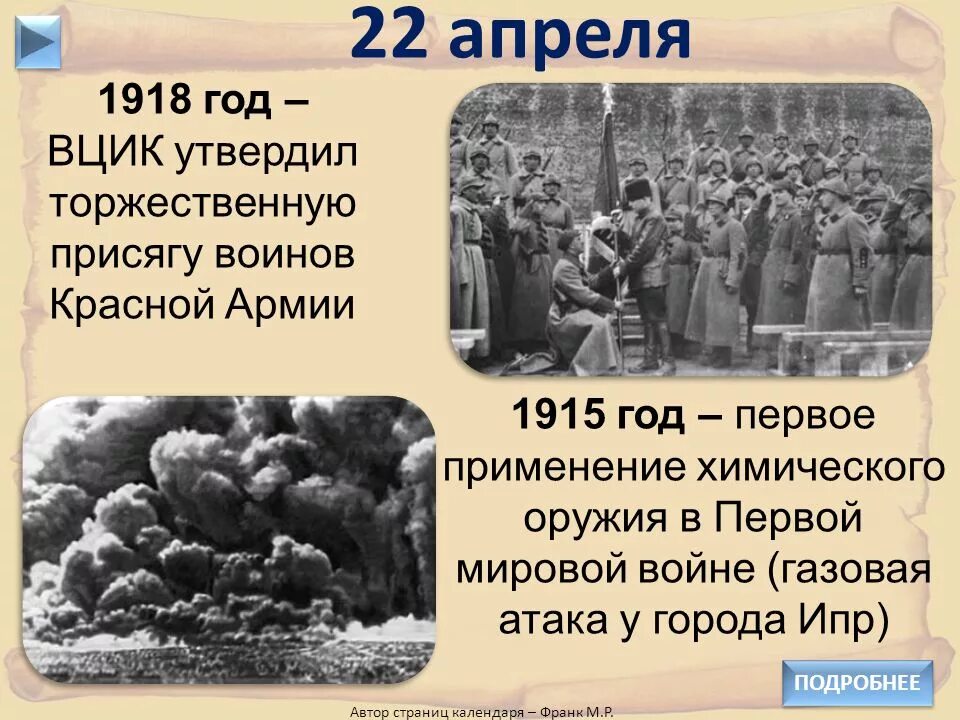 22 апреля

1918 год – ВЦИК утвердил торжественную присягу воинов Красной Армии

1915 год – первое применение химического оружия в Первой мировой войне (газовая атака у города Ипр)

ПОДРОБНЕЕ

Автор страниц календаря – Франк М.Р.